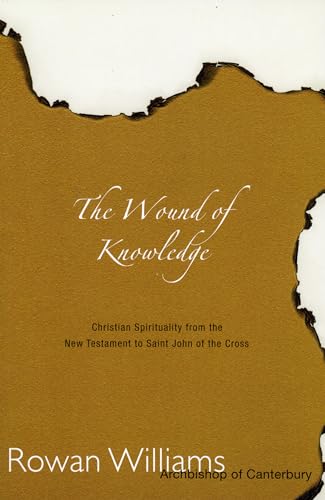 The Wound of Knowledge

Christian Spirituality from the New Testament to Saint John of the Cross

Rowan Williams
Archbishop of Canterbury